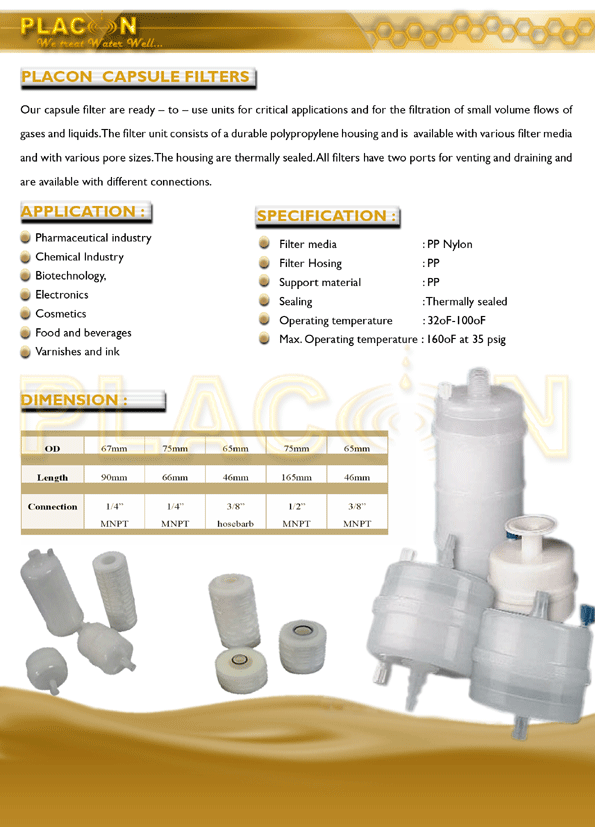 PLACON
We treat Water Well...

PLACON CAPSULE FILTERS

Our capsule filter are ready – to – use units for critical applications and for the filtration of small volume flows of gases and liquids.The filter unit consists of a durable polypropylene housing and is available with various filter media and with various pore sizes.The housing are thermally sealed.All filters have two ports for venting and draining and are available with different connections.

APPLICATION :

Pharmaceutical industry
Chemical Industry
Biotechnology,
Electronics
Cosmetics
Food and beverages
Varnishes and ink

SPECIFICATION :

Filter media : PP Nylon
Filter Hosing : PP
Support material : PP
Sealing :Thermally sealed
Operating temperature : 32oF-100oF
Max. Operating temperature : 160oF at 35 psig

PLACON

DIMENSION :

| OD | 67mm | 75mm | 65mm | 75mm | 65mm |
|---|---|---|---|---|---|
| Length | 90mm | 66mm | 46mm | 165mm | 46mm |
| Connection | 1/4" MNPT | 1/4" MNPT | 3/8" hosebarb | 1/2" MNPT | 3/8" MNPT |